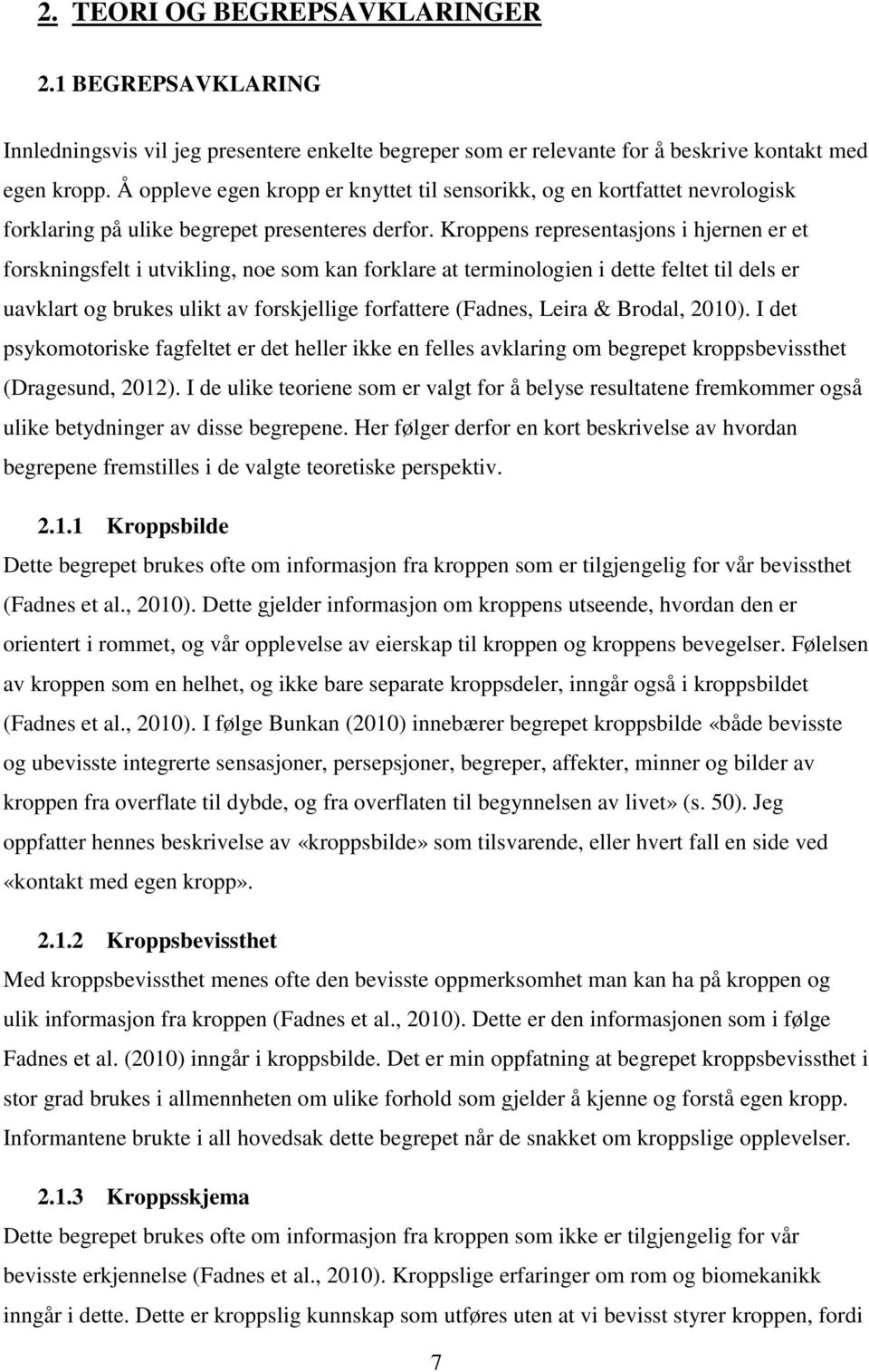 2. TEORI OG BEGREPSAVKLARINGER

2.1 BEGREPSAVKLARING

Innledningsvis vil jeg presentere enkelte begreper som er relevante for å beskrive kontakt med egen kropp. Å oppleve egen kropp er knyttet til sensorikk, og en kortfattet nevrologisk forklaring på ulike begrepet presenteres derfor. Kroppens representasjons i hjernen er et forskningsfelt i utvikling, noe som kan forklare at terminologien i dette feltet til dels er uavklart og brukes ulikt av forskjellige forfattere (Fadnes, Leira & Brodal, 2010). I det psykomotoriske fagfeltet er det heller ikke en felles avklaring om begrepet kroppsbevissthet (Dragesund, 2012). I de ulike teoriene som er valgt for å belyse resultatene fremkommer også ulike betydninger av disse begrepene. Her følger derfor en kort beskrivelse av hvordan begrepene fremstilles i de valgte teoretiske perspektiv.

2.1.1 Kroppsbilde

Dette begrepet brukes ofte om informasjon fra kroppen som er tilgjengelig for vår bevissthet (Fadnes et al., 2010). Dette gjelder informasjon om kroppens utseende, hvordan den er orientert i rommet, og vår opplevelse av eierskap til kroppen og kroppens bevegelser. Følelsen av kroppen som en helhet, og ikke bare separate kroppsdeler, inngår også i kroppsbildet (Fadnes et al., 2010). I følge Bunkan (2010) innebærer begrepet kroppsbilde «både bevisste og ubevisste integrerte sensasjoner, persepsjoner, begreper, affekter, minner og bilder av kroppen fra overflate til dybde, og fra overflaten til begynnelsen av livet» (s. 50). Jeg oppfatter hennes beskrivelse av «kroppsbilde» som tilsvarende, eller hvert fall en side ved «kontakt med egen kropp».

2.1.2 Kroppsbevissthet

Med kroppsbevissthet menes ofte den bevisste oppmerksomhet man kan ha på kroppen og ulik informasjon fra kroppen (Fadnes et al., 2010). Dette er den informasjonen som i følge Fadnes et al. (2010) inngår i kroppsbilde. Det er min oppfatning at begrepet kroppsbevissthet i stor grad brukes i allmennheten om ulike forhold som gjelder å kjenne og forstå egen kropp. Informantene brukte i all hovedsak dette begrepet når de snakket om kroppslige opplevelser.

2.1.3 Kroppsskjema

Dette begrepet brukes ofte om informasjon fra kroppen som ikke er tilgjengelig for vår bevisste erkjennelse (Fadnes et al., 2010). Kroppslige erfaringer om rom og biomekanikk inngår i dette. Dette er kroppslig kunnskap som utføres uten at vi bevisst styrer kroppen, fordi

7